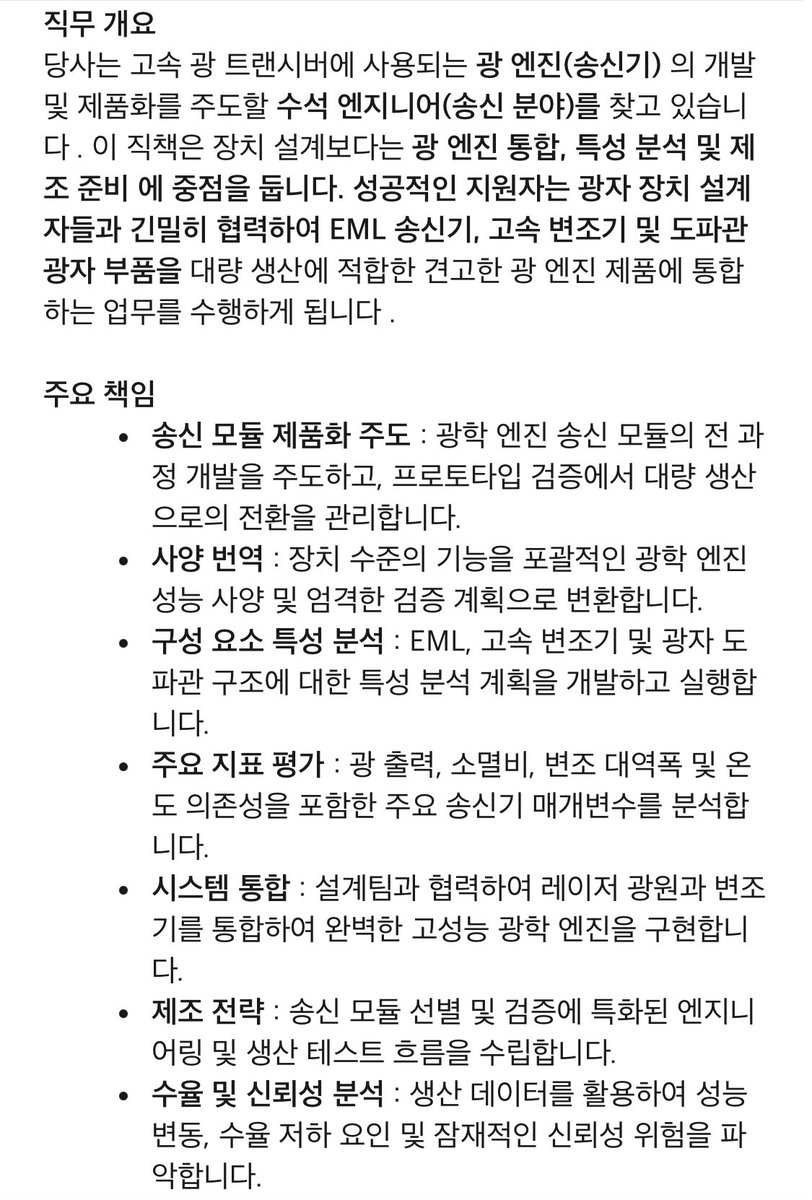 직무 개요
당사는 고속 광 트랜시버에 사용되는 광 엔진(송신기) 의 개발 및 제품화를 주도할 수석 엔지니어(송신 분야)를 찾고 있습니다 . 이 직책은 장치 설계보다는 광 엔진 통합, 특성 분석 및 제조 준비 에 중점을 둡니다. 성공적인 지원자는 광자 장치 설계자들과 긴밀히 협력하여 EML 송신기, 고속 변조기 및 도파관 광자 부품을 대량 생산에 적합한 견고한 광 엔진 제품에 통합하는 업무를 수행하게 됩니다 .

주요 책임

• 송신 모듈 제품화 주도 : 광학 엔진 송신 모듈의 전 과정 개발을 주도하고, 프로토타입 검증에서 대량 생산으로의 전환을 관리합니다.
• 사양 번역 : 장치 수준의 기능을 포괄적인 광학 엔진 성능 사양 및 엄격한 검증 계획으로 변환합니다.
• 구성 요소 특성 분석 : EML, 고속 변조기 및 광자 도파관 구조에 대한 특성 분석 계획을 개발하고 실행합니다.
• 주요 지표 평가 : 광 출력, 소멸비, 변조 대역폭 및 온도 의존성을 포함한 주요 송신기 매개변수를 분석합니다.
• 시스템 통합 : 설계팀과 협력하여 레이저 광원과 변조기를 통합하여 완벽한 고성능 광학 엔진을 구현합니다.
• 제조 전략 : 송신 모듈 선별 및 검증에 특화된 엔지니어링 및 생산 테스트 흐름을 수립합니다.
• 수율 및 신뢰성 분석 : 생산 데이터를 활용하여 성능 변동, 수율 저하 요인 및 잠재적인 신뢰성 위험을 파악합니다.